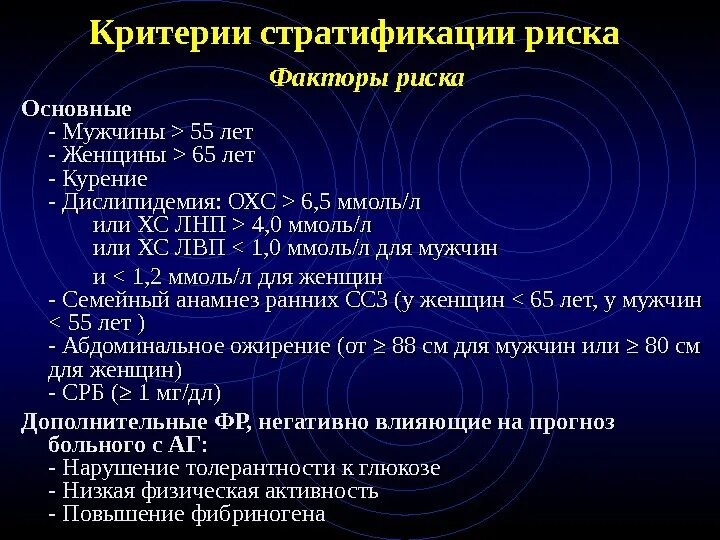 Критерии стратификации риска

Факторы риска

Основные
- Мужчины > 55 лет
- Женщины > 65 лет
- Курение
- Дислипидемия: ОХС > 6,5 ммоль/л
или ХС ЛНП > 4,0 ммоль/л
или ХС ЛВП < 1,0 ммоль/л для мужчин
и < 1,2 ммоль/л для женщин
- Семейный анамнез ранних ССЗ (у женщин < 65 лет, у мужчин < 55 лет )
- Абдоминальное ожирение (от ≥ 88 см для мужчин или ≥ 80 см для женщин)
- СРБ (≥ 1 мг/дл)

Дополнительные ФР, негативно влияющие на прогноз больного с АГ:
- Нарушение толерантности к глюкозе
- Низкая физическая активность
- Повышение фибриногена